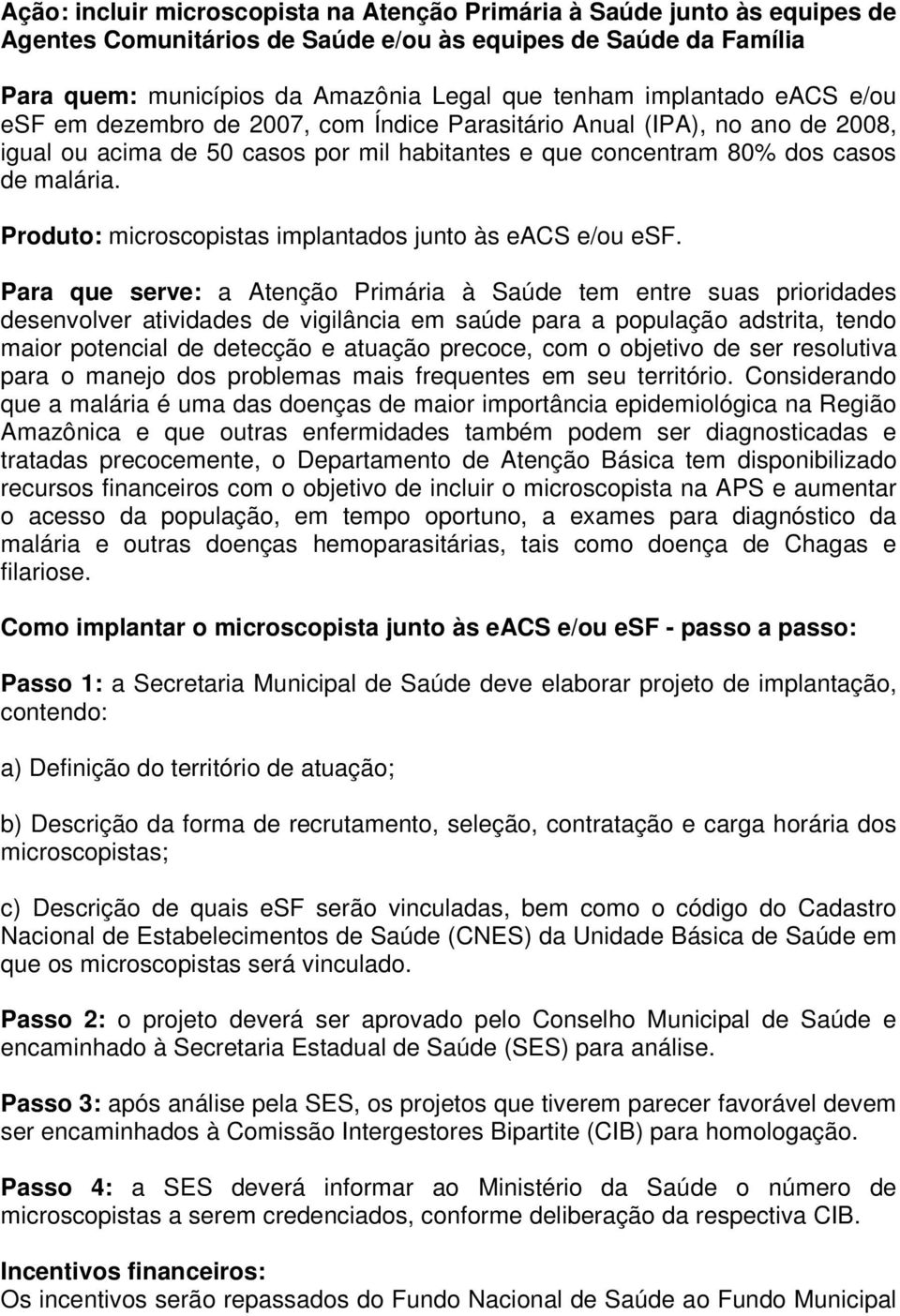 Ação: incluir microscopista na Atenção Primária à Saúde junto às equipes de Agentes Comunitários de Saúde e/ou às equipes de Saúde da Família

Para quem: municípios da Amazônia Legal que tenham implantado eACS e/ou eSF em dezembro de 2007, com Índice Parasitário Anual (IPA), no ano de 2008, igual ou acima de 50 casos por mil habitantes e que concentram 80% dos casos de malária.

Produto: microscopistas implantados junto às eACS e/ou eSF.

Para que serve: a Atenção Primária à Saúde tem entre suas prioridades desenvolver atividades de vigilância em saúde para a população adstrita, tendo maior potencial de detecção e atuação precoce, com o objetivo de ser resolutiva para o manejo dos problemas mais frequentes em seu território. Considerando que a malária é uma das doenças de maior importância epidemiológica na Região Amazônica e que outras enfermidades também podem ser diagnosticadas e tratadas precocemente, o Departamento de Atenção Básica tem disponibilizado recursos financeiros com o objetivo de incluir o microscopista na APS e aumentar o acesso da população, em tempo oportuno, a exames para diagnóstico da malária e outras doenças hemoparasitárias, tais como doença de Chagas e filariose.

Como implantar o microscopista junto às eACS e/ou eSF - passo a passo:

Passo 1: a Secretaria Municipal de Saúde deve elaborar projeto de implantação, contendo:

a) Definição do território de atuação;

b) Descrição da forma de recrutamento, seleção, contratação e carga horária dos microscopistas;

c) Descrição de quais eSF serão vinculadas, bem como o código do Cadastro Nacional de Estabelecimentos de Saúde (CNES) da Unidade Básica de Saúde em que os microscopistas será vinculado.

Passo 2: o projeto deverá ser aprovado pelo Conselho Municipal de Saúde e encaminhado à Secretaria Estadual de Saúde (SES) para análise.

Passo 3: após análise pela SES, os projetos que tiverem parecer favorável devem ser encaminhados à Comissão Intergestores Bipartite (CIB) para homologação.

Passo 4: a SES deverá informar ao Ministério da Saúde o número de microscopistas a serem credenciados, conforme deliberação da respectiva CIB.

Incentivos financeiros:
Os incentivos serão repassados do Fundo Nacional de Saúde ao Fundo Municipal